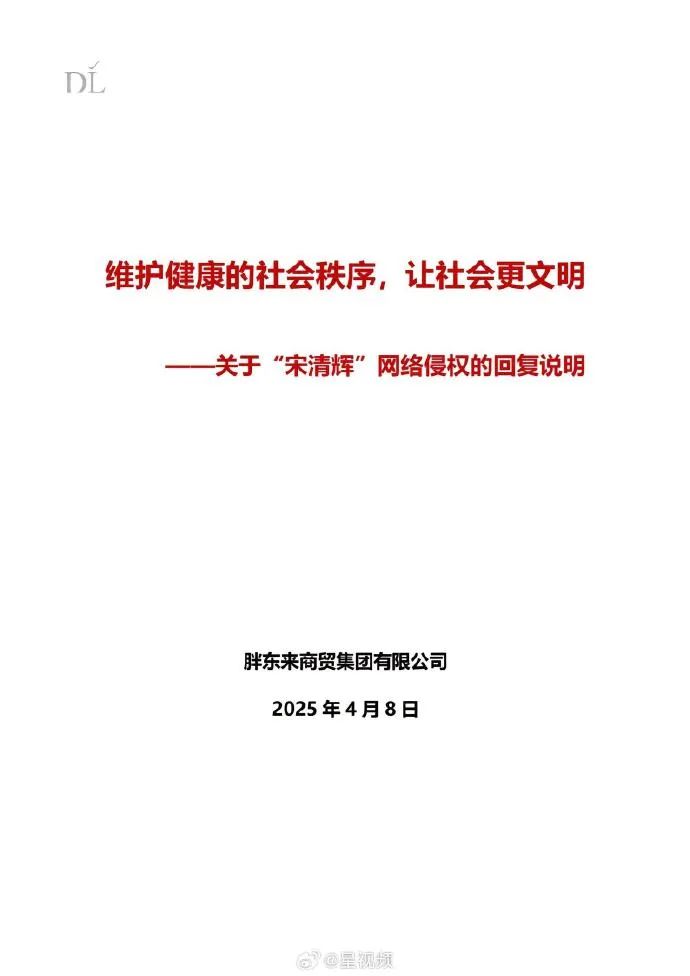 DL

维护健康的社会秩序，让社会更文明

——关于“宋清辉”网络侵权的回复说明

胖东来商贸集团有限公司

2025年4月8日

@星视频